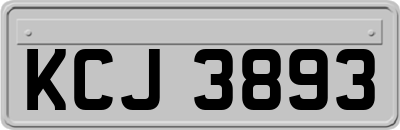 KCJ 3893